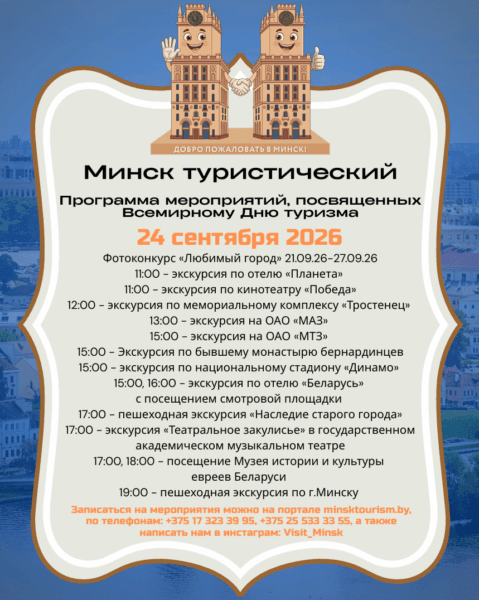 ДОБРО ПОЖАЛОВАТЬ В МИНСК!

Минск туристический

Программа мероприятий, посвященных Всемирному Дню туризма

24 сентября 2026

Фотоконкурс «Любимый город» 21.09.26-27.09.26
11:00 – экскурсия по отелю «Планета»
11:00 – экскурсия по кинотеатру «Победа»
12:00 – экскурсия по мемориальному комплексу «Тростенец»
13:00 – экскурсия на ОАО «МАЗ»
15:00 – экскурсия на ОАО «МТЗ»
15:00 – Экскурсия по бывшему монастырю бернардинцев
15:00 – экскурсия по национальному стадиону «Динамо»
15:00, 16:00 – экскурсия по отелю «Беларусь» с посещением смотровой площадки
17:00 – пешеходная экскурсия «Наследие старого города»
17:00 – экскурсия «Театральное закулисье» в государственном академическом музыкальном театре
17:00, 18:00 – посещение Музея истории и культуры евреев Беларуси
19:00 – пешеходная экскурсия по г.Минску

Записаться на мероприятия можно на портале minsktourism.by, по телефонам: +375 17 323 39 95, +375 25 533 33 55, а также написать нам в инстаграм: Visit_Minsk